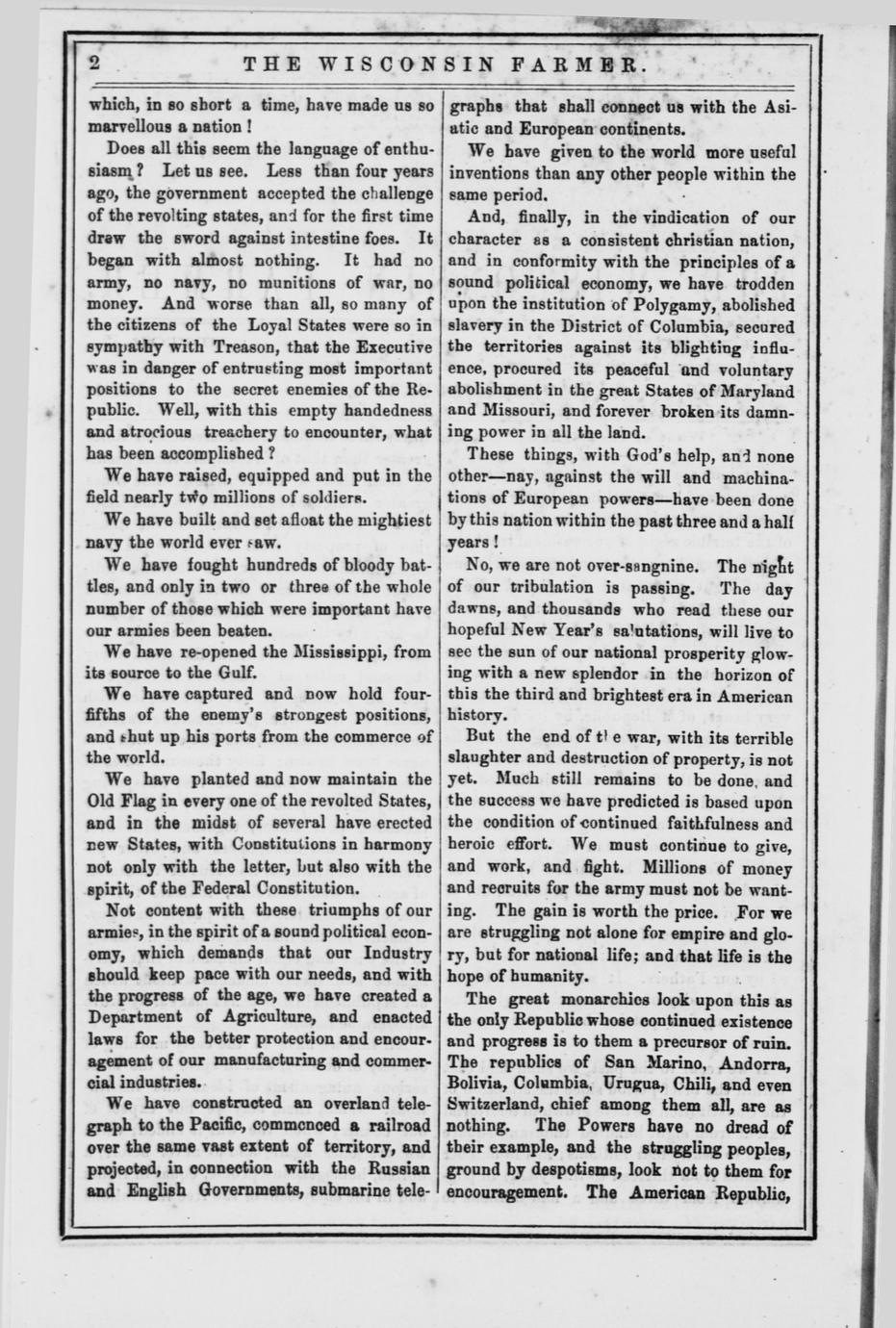 2 THE WISCONSIN FARMER.

which, in so short a time, have made us so marvellous a nation!

Does all this seem the language of enthusiasm? Let us see. Less than four years ago, the government accepted the challenge of the revolting states, and for the first time drew the sword against intestine foes. It began with almost nothing. It had no army, no navy, no munitions of war, no money. And worse than all, so many of the citizens of the Loyal States were so in sympathy with Treason, that the Executive was in danger of entrusting most important positions to the secret enemies of the Republic. Well, with this empty handedness and atrocious treachery to encounter, what has been accomplished?

We have raised, equipped and put in the field nearly two millions of soldiers.

We have built and set afloat the mightiest navy the world ever saw.

We have fought hundreds of bloody battles, and only in two or three of the whole number of those which were important have our armies been beaten.

We have re-opened the Mississippi, from its source to the Gulf.

We have captured and now hold four-fifths of the enemy's strongest positions, and shut up his ports from the commerce of the world.

We have planted and now maintain the Old Flag in every one of the revolted States, and in the midst of several have erected new States, with Constitutions in harmony not only with the letter, but also with the spirit, of the Federal Constitution.

Not content with these triumphs of our armies, in the spirit of a sound political economy, which demands that our Industry should keep pace with our needs, and with the progress of the age, we have created a Department of Agriculture, and enacted laws for the better protection and encouragement of our manufacturing and commercial industries.

We have constructed an overland telegraph to the Pacific, commenced a railroad over the same vast extent of territory, and projected, in connection with the Russian and English Governments, submarine telegraphs that shall connect us with the Asiatic and European continents.

We have given to the world more useful inventions than any other people within the same period.

And, finally, in the vindication of our character as a consistent christian nation, and in conformity with the principles of a sound political economy, we have trodden upon the institution of Polygamy, abolished slavery in the District of Columbia, secured the territories against its blighting influence, procured its peaceful and voluntary abolishment in the great States of Maryland and Missouri, and forever broken its damning power in all the land.

These things, with God's help, and none other—nay, against the will and machinations of European powers—have been done by this nation within the past three and a half years!

No, we are not over-sangnine. The night of our tribulation is passing. The day dawns, and thousands who read these our hopeful New Year's salutations, will live to see the sun of our national prosperity glowing with a new splendor in the horizon of this the third and brightest era in American history.

But the end of the war, with its terrible slaughter and destruction of property, is not yet. Much still remains to be done, and the success we have predicted is based upon the condition of continued faithfulness and heroic effort. We must continue to give, and work, and fight. Millions of money and recruits for the army must not be wanting. The gain is worth the price. For we are struggling not alone for empire and glory, but for national life; and that life is the hope of humanity.

The great monarchies look upon this as the only Republic whose continued existence and progress is to them a precursor of ruin. The republics of San Marino, Andorra, Bolivia, Columbia, Urugua, Chili, and even Switzerland, chief among them all, are as nothing. The Powers have no dread of their example, and the struggling peoples, ground by despotisms, look not to them for encouragement. The American Republic,